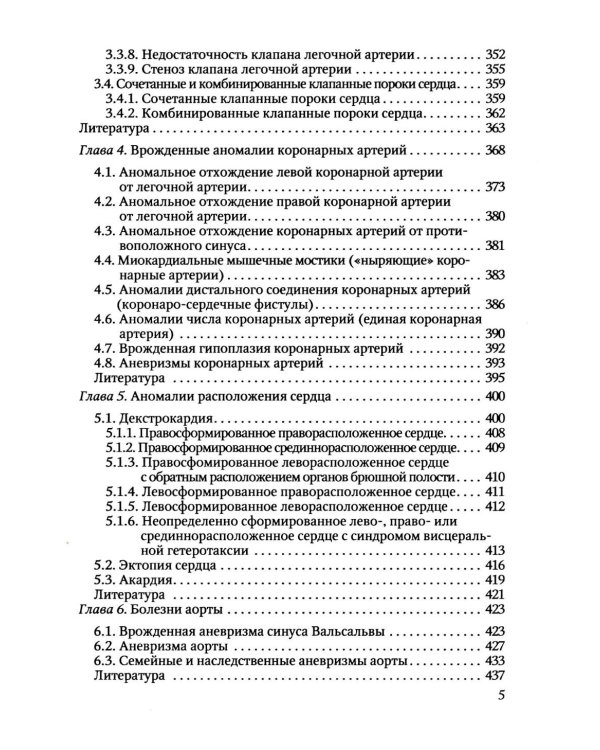 3.3.8. Недостаточность клапана легочной артерии 352
3.3.9. Стеноз клапана легочной артерии 355
3.4. Сочетанные и комбинированные клапанные пороки сердца 359
3.4.1. Сочетанные клапанные пороки сердца 359
3.4.2. Комбинированные клапанные пороки сердца 362
Литература 363

Глава 4. Врожденные аномалии коронарных артерий 368

4.1. Аномальное отхождение левой коронарной артерии от легочной артерии 373
4.2. Аномальное отхождение правой коронарной артерии от легочной артерии 380
4.3. Аномальное отхождение коронарных артерий от противоположного синуса 381
4.4. Миокардиальные мышечные мостики («ныряющие» коронарные артерии) 383
4.5. Аномалии дистального соединения коронарных артерий (коронаро-сердечные фистулы) 386
4.6. Аномалии числа коронарных артерий (единая коронарная артерия) 390
4.7. Врожденная гипоплазия коронарных артерий 392
4.8. Аневризмы коронарных артерий 393
Литература 395

Глава 5. Аномалии расположения сердца 400

5.1. Декстрокардия 400
5.1.1. Правосформированное праворасположенное сердце 408
5.1.2. Правосформированное срединнорасположенное сердце 409
5.1.3. Правосфомированное леворасположенное сердце с обратным расположением органов брюшной полости 410
5.1.4. Левосформированное праворасположенное сердце 411
5.1.5. Левосформированное леворасположенное сердце 412
5.1.6. Неопределенно сформированное лево-, право- или срединнорасположенное сердце с синдромом висцеральной гетеротаксии 413
5.2. Эктопия сердца 416
5.3. Акардия 419
Литература 421

Глава 6. Болезни аорты 423

6.1. Врожденная аневризма синуса Вальсальвы 423
6.2. Аневризма аорты 427
6.3. Семейные и наследственные аневризмы аорты 433
Литература 437

5